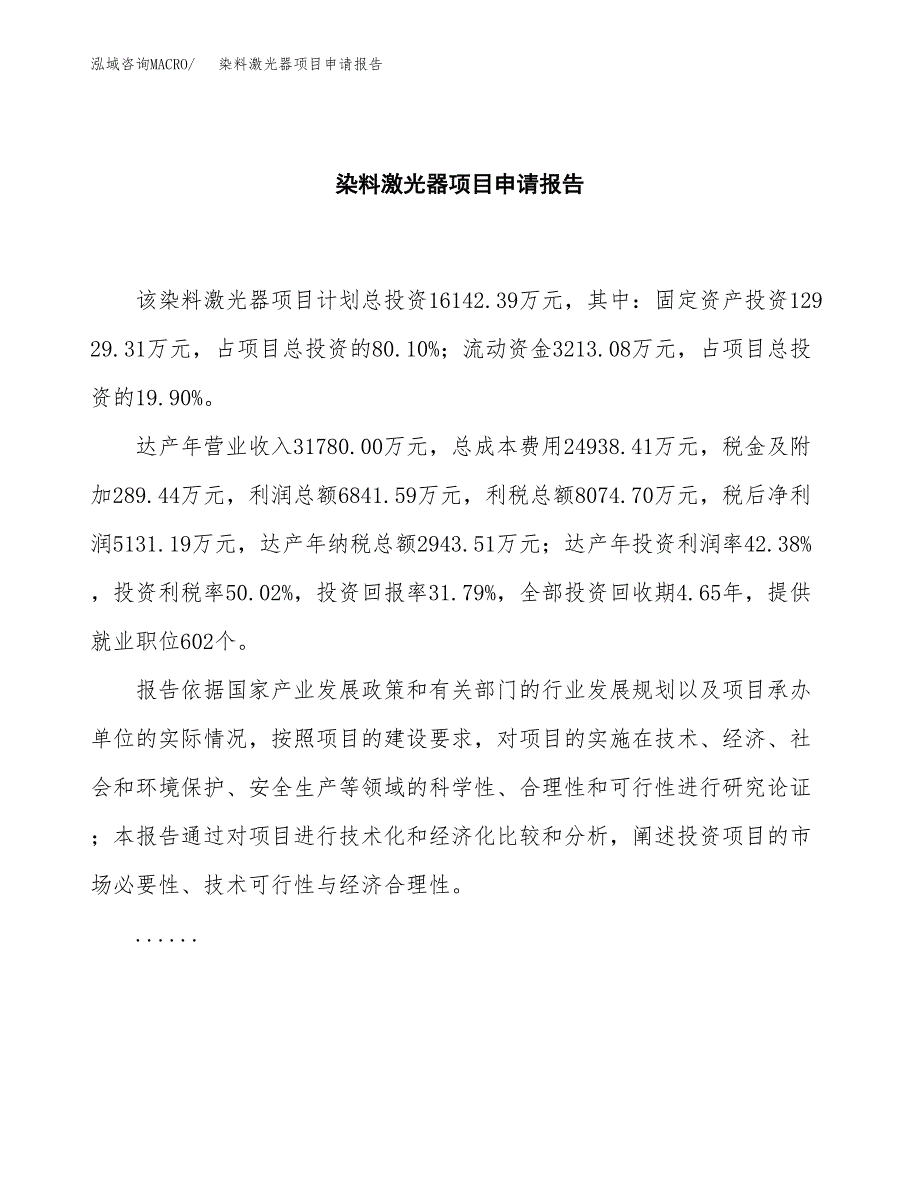 泓域咨询MACRO/ 染料激光器项目申请报告

染料激光器项目申请报告

该染料激光器项目计划总投资16142.39万元，其中：固定资产投资12929.31万元，占项目总投资的80.10%；流动资金3213.08万元，占项目总投资的19.90%。

达产年营业收入31780.00万元，总成本费用24938.41万元，税金及附加289.44万元，利润总额6841.59万元，利税总额8074.70万元，税后净利润5131.19万元，达产年纳税总额2943.51万元；达产年投资利润率42.38%，投资利税率50.02%，投资回报率31.79%，全部投资回收期4.65年，提供就业职位602个。

报告依据国家产业发展政策和有关部门的行业发展规划以及项目承办单位的实际情况，按照项目的建设要求，对项目的实施在技术、经济、社会和环境保护、安全生产等领域的科学性、合理性和可行性进行研究论证；本报告通过对项目进行技术化和经济化比较和分析，阐述投资项目的市场必要性、技术可行性与经济合理性。

......